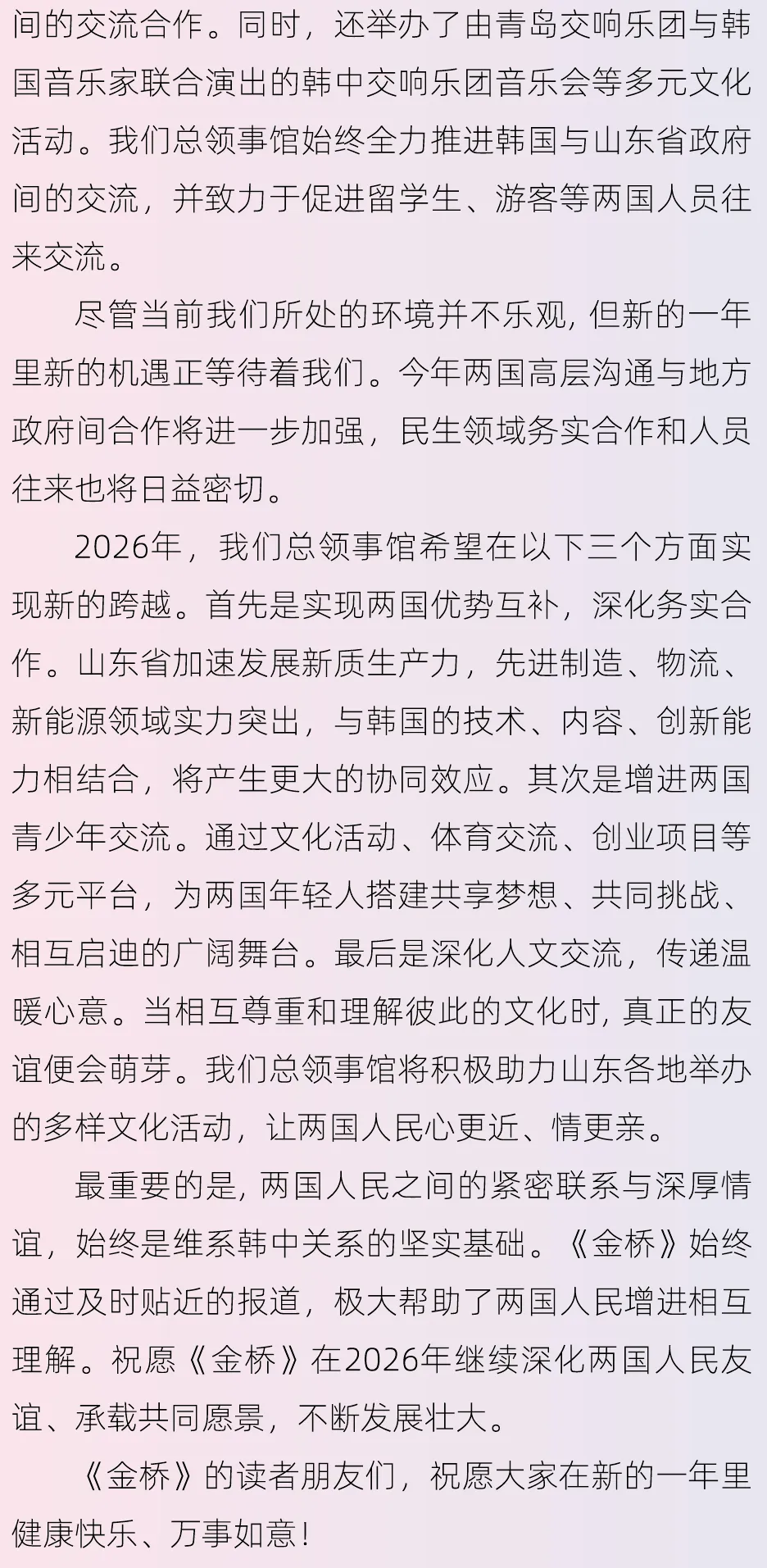 间的交流合作。同时，还举办了由青岛交响乐团与韩国音乐家联合演出的韩中交响乐团音乐会等多元文化活动。我们总领事馆始终全力推进韩国与山东省政府间的交流，并致力于促进留学生、游客等两国人员往来交流。

尽管当前我们所处的环境并不乐观，但新的一年里新的机遇正等待着我们。今年两国高层沟通与地方政府间合作将进一步加强，民生领域务实合作和人员往来也将日益密切。

2026年，我们总领事馆希望在以下三个方面实现新的跨越。首先是实现两国优势互补，深化务实合作。山东省加速发展新质生产力，先进制造、物流、新能源领域实力突出，与韩国的技术、内容、创新能力相结合，将产生更大的协同效应。其次是增进两国青少年交流。通过文化活动、体育交流、创业项目等多元平台，为两国年轻人搭建共享梦想、共同挑战、相互启迪的广阔舞台。最后是深化人文交流，传递温暖心意。当相互尊重和理解彼此的文化时，真正的友谊便会萌芽。我们总领事馆将积极助力山东各地举办的多样文化活动，让两国人民心更近、情更亲。

最重要的是，两国人民之间的紧密联系与深厚情谊，始终是维系韩中关系的坚实基础。《金桥》始终通过及时贴近的报道，极大帮助了两国人民增进相互理解。祝愿《金桥》在2026年继续深化两国人民友谊、承载共同愿景，不断发展壮大。

《金桥》的读者朋友们，祝愿大家在新的一年里健康快乐、万事如意！